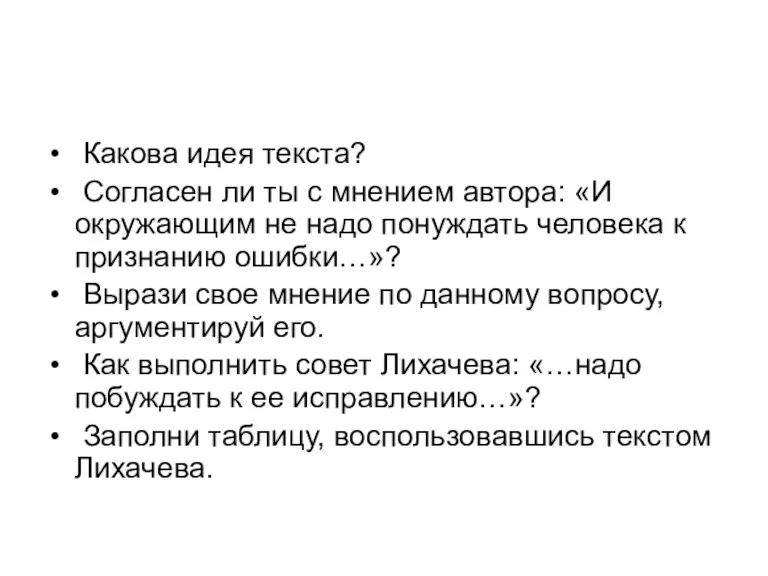 • Какова идея текста?
• Согласен ли ты с мнением автора: «И окружающим не надо понуждать человека к признанию ошибки…»?
• Вырази свое мнение по данному вопросу, аргументируй его.
• Как выполнить совет Лихачева: «…надо побуждать к ее исправлению…»?
• Заполни таблицу, воспользовавшись текстом Лихачева.